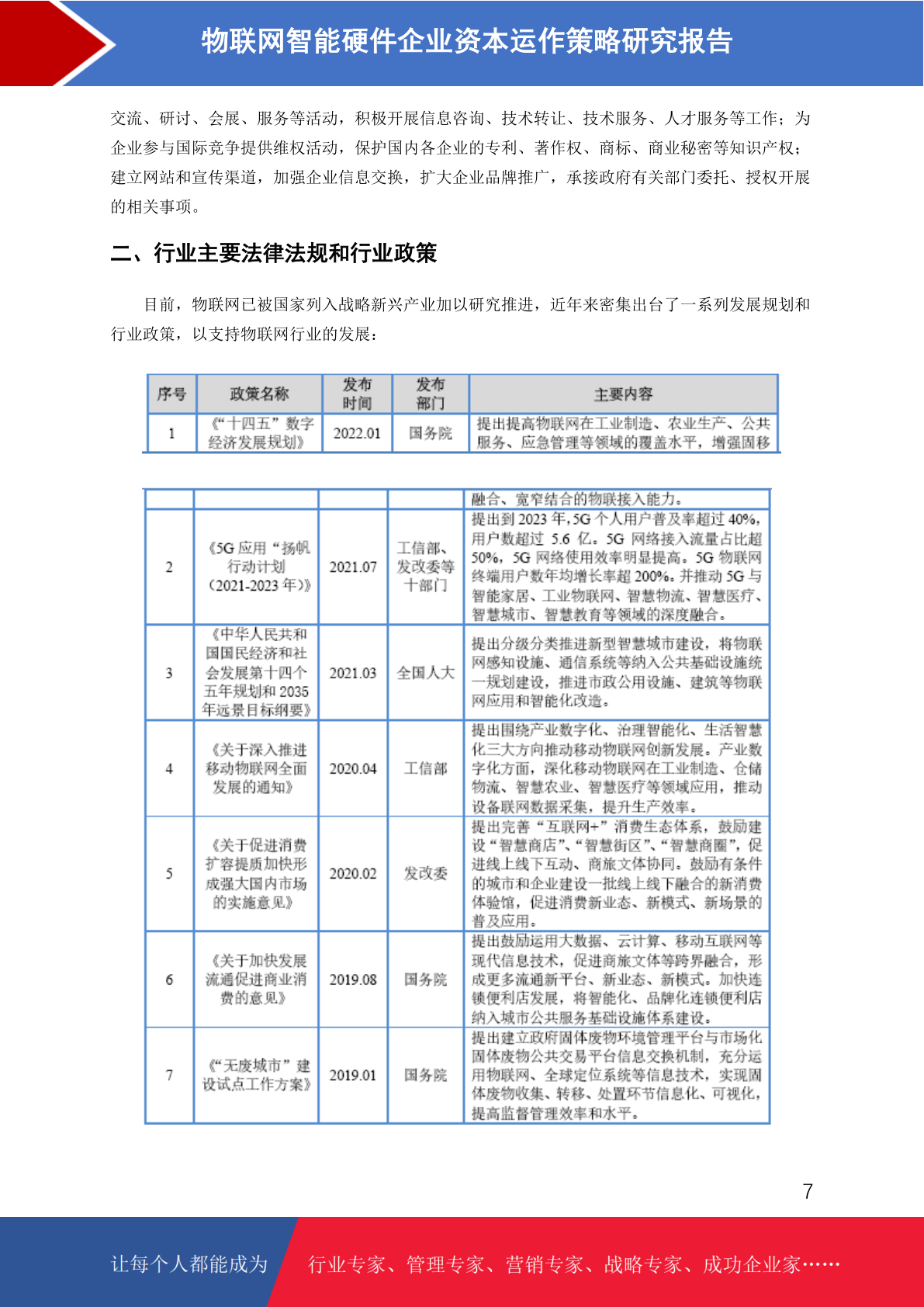 物联网智能硬件企业资本运作策略研究报告

交流、研讨、会展、服务等活动，积极开展信息咨询、技术转让、技术服务、人才服务等工作；为企业参与国际竞争提供维权活动，保护国内各企业的专利、著作权、商标、商业秘密等知识产权；建立网站和宣传渠道，加强企业信息交换，扩大企业品牌推广，承接政府有关部门委托、授权开展的相关事项。

二、行业主要法律法规和行业政策

目前，物联网已被国家列入战略新兴产业加以研究推进，近年来密集出台了一系列发展规划和行业政策，以支持物联网行业的发展：

| 序号 | 政策名称 | 发布时间 | 发布部门 | 主要内容 |
|---|---|---|---|---|
| 1 | 《“十四五”数字经济发展规划》 | 2022.01 | 国务院 | 提出提高物联网在工业制造、农业生产、公共服务、应急管理等领域的覆盖水平，增强固移 |

| | | | | 融合、宽窄结合的物联接入能力。 |
|---|---|---|---|---|
| 2 | 《5G 应用“扬帆行动计划（2021-2023 年）》 | 2021.07 | 工信部、发改委等十部门 | 提出到 2023 年，5G 个人用户普及率超过 40%，用户数超过 5.6 亿。5G 网络接入流量占比超 50%，5G 网络使用效率明显提高。5G 物联网终端用户数年均增长率超 200%。并推动 5G 与智能家居、工业物联网、智慧物流、智慧医疗、智慧城市、智慧教育等领域的深度融合。 |
| 3 | 《中华人民共和国国民经济和社会发展第十四个五年规划和 2035 年远景目标纲要》 | 2021.03 | 全国人大 | 提出分级分类推进新型智慧城市建设，将物联网感知设施、通信系统等纳入公共基础设施统一规划建设，推进市政公用设施、建筑等物联网应用和智能化改造。 |
| 4 | 《关于深入推进移动物联网全面发展的通知》 | 2020.04 | 工信部 | 提出围绕产业数字化、治理智能化、生活智慧化三大方向推动移动物联网创新发展。产业数字化方面，深化移动物联网在工业制造、仓储物流、智慧农业、智慧医疗等领域应用，推动设备联网数据采集，提升生产效率。 |
| 5 | 《关于促进消费扩容提质加快形成强大国内市场的实施意见》 | 2020.02 | 发改委 | 提出完善“互联网+”消费生态体系，鼓励建设“智慧商店”、“智慧街区”、“智慧商圈”，促进线上线下互动、商旅文体协同。鼓励有条件的城市和企业建设一批线上线下融合的新消费体验馆，促进消费新业态、新模式、新场景的普及应用。 |
| 6 | 《关于加快发展流通促进商业消费的意见》 | 2019.08 | 国务院 | 提出鼓励运用大数据、云计算、移动互联网等现代信息技术，促进商旅文体等跨界融合，形成更多流通新平台、新业态、新模式。加快连锁便利店发展，将智能化、品牌化连锁便利店纳入城市公共服务基础设施体系建设。 |
| 7 | 《“无废城市”建设试点工作方案》 | 2019.01 | 国务院 | 提出建立政府固体废物环境管理平台与市场化固体废物公共交易平台信息交换机制，充分运用物联网、全球定位系统等信息技术，实现固体废物收集、转移、处置环节信息化、可视化，提高监督管理效率和水平。 |

7

让每个人都能成为 行业专家、管理专家、营销专家、战略专家、成功企业家……